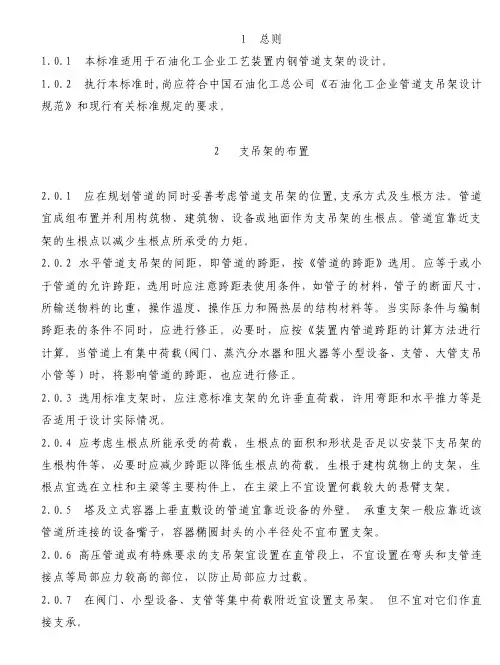 1　总则

1.0.1　本标准适用于石油化工企业工艺装置内钢管道支架的设计。

1.0.2　执行本标准时,尚应符合中国石油化工总公司《石油化工企业管道支吊架设计规范》和现行有关标准规定的要求。

2　支吊架的布置

2.0.1　应在规划管道的同时妥善考虑管道支吊架的位置,支承方式及生根方法。管道宜成组布置并利用构筑物、建筑物、设备或地面作为支吊架的生根点。管道宜靠近支架的生根点以减少生根点所承受的力矩。

2.0.2　水平管道支吊架的间距，即管道的跨距，按《管道的跨距》选用。应等于或小于管道的允许跨距，选用时应注意跨距表使用条件，如管子的材料，管子的断面尺寸，所输送物料的比重，操作温度，操作压力和隔热层的结构材料等。当实际条件与编制跨距表的条件不同时，应进行修正。必要时，应按《装置内管道跨距的计算方法进行计算。当管道上有集中荷载(阀门、蒸汽分水器和阻火器等小型设备、支管、大管支吊小管等）时，将影响管道的跨距，也应进行修正。

2.0.3　选用标准支架时，应注意标准支架的允许垂直荷载，许用弯距和水平推力等是否适用于设计实际情况。

2.0.4　应考虑生根点所能承受的荷载，生根点的面积和形状是否足以安装下支吊架的生根构件等，必要时应减少跨距以降低生根点的荷载。生根于建构筑物上的支架，生根点宜选在立柱和主梁等主要构件上，在主梁上不宜设置何载较大的悬臂支架。

2.0.5　塔及立式容器上垂直敷设的管道宜靠近设备的外壁。承重支架一般应靠近该管道所连接的设备嘴子，容器椭圆封头的小半径处不宜布置支架。

2.0.6　高压管道或有特殊要求的支吊架宜设置在直管段上，不宜设置在弯头和支管连接点等局部应力较高的部位，以防止局部应力过载。

2.0.7　在阀门、小型设备、支管等集中荷载附近宜设置支吊架。但不宜对它们作直接支承。